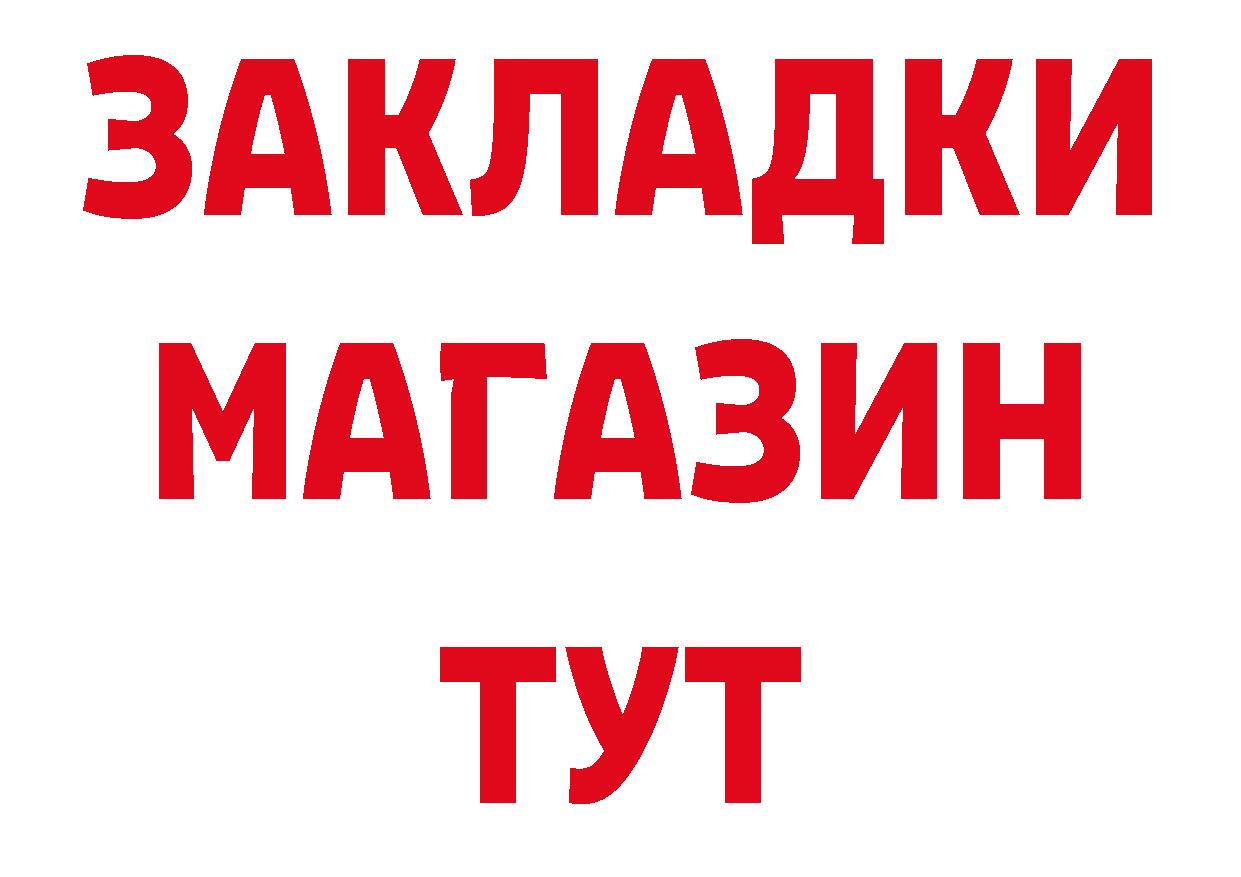 ЗАКЛАДКИ
МАГАЗИН
ТУТ